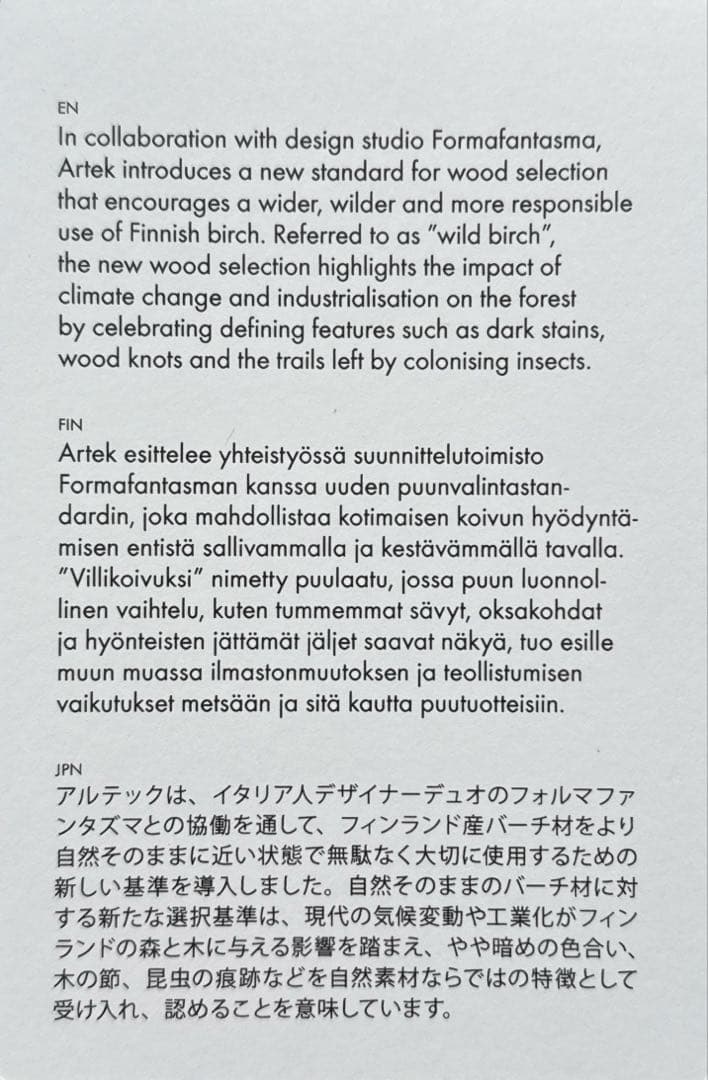 EN
In collaboration with design studio Formafantasma, Artek introduces a new standard for wood selection that encourages a wider, wilder and more responsible use of Finnish birch. Referred to as "wild birch", the new wood selection highlights the impact of climate change and industrialisation on the forest by celebrating defining features such as dark stains, wood knots and the trails left by colonising insects.

FIN
Artek esittelee yhteistyössä suunnittelutoimisto Formafantasman kanssa uuden puunvalintastandardin, joka mahdollistaa kotimaisen koivun hyödyntämisen entistä sallivammalla ja kestävämmällä tavalla. "Villikoivuksi" nimetty puulaatu, jossa puun luonnollinen vaihtelu, kuten tummemmat sävyt, oksakohdat ja hyönteisten jättämät jäljet saavat näkyä, tuo esille muun muassa ilmastonmuutoksen ja teollistumisen vaikutukset metsään ja sitä kautta puutuotteisiin.

JPN
アルテックは、イタリア人デザイナーデュオのフォルマファンタズマとの協働を通して、フィンランド産バーチ材をより自然そのままに近い状態で無駄なく大切に使用するための新しい基準を導入しました。自然そのままのバーチ材に対する新たな選択基準は、現代の気候変動や工業化がフィンランドの森と木に与える影響を踏まえ、やや暗めの色合い、木の節、昆虫の痕跡などを自然素材ならではの特徴として受け入れ、認めることを意味しています。